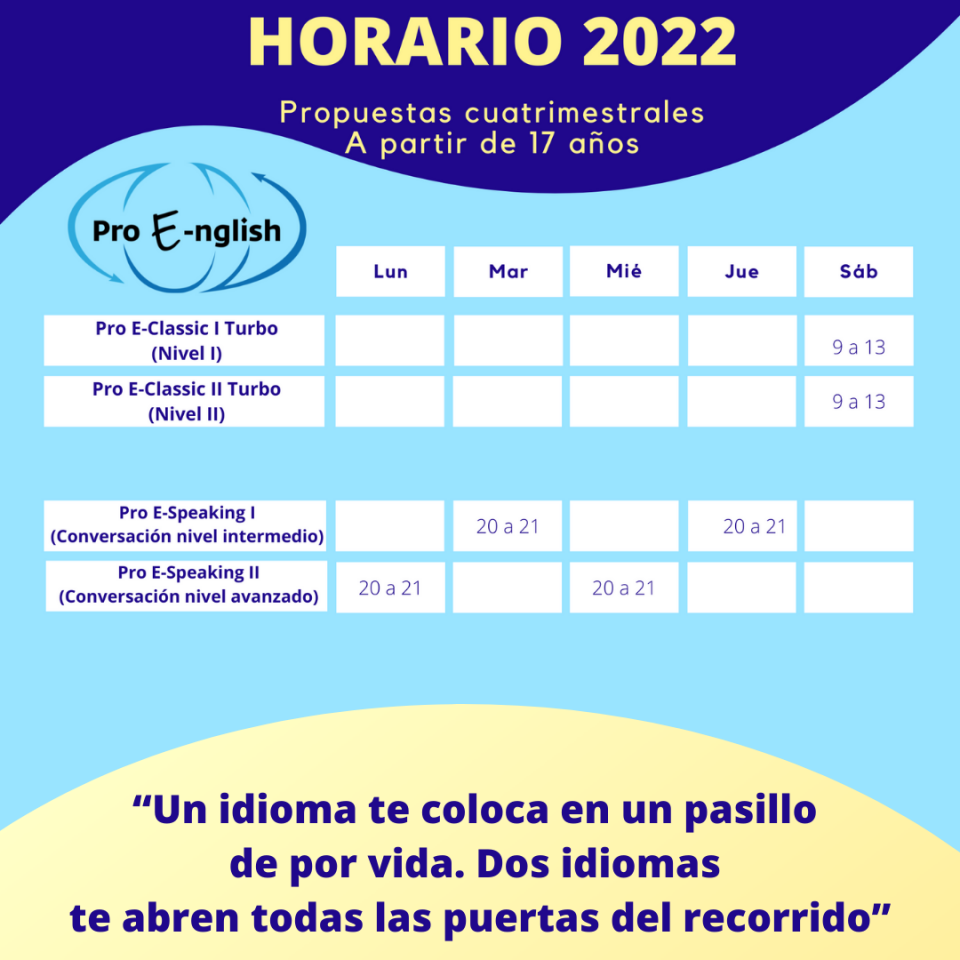 HORARIO 2022

Propuestas cuatrimestrales
A partir de 17 años

Pro E-nglish

|  | Lun | Mar | Mié | Jue | Sáb |
|---|---|---|---|---|---|
| Pro E-Classic I Turbo (Nivel I) |  |  |  |  | 9 a 13 |
| Pro E-Classic II Turbo (Nivel II) |  |  |  |  | 9 a 13 |
| Pro E-Speaking I (Conversación nivel intermedio) |  | 20 a 21 |  | 20 a 21 |  |
| Pro E-Speaking II (Conversación nivel avanzado) | 20 a 21 |  | 20 a 21 |  |  |

"Un idioma te coloca en un pasillo de por vida. Dos idiomas te abren todas las puertas del recorrido"